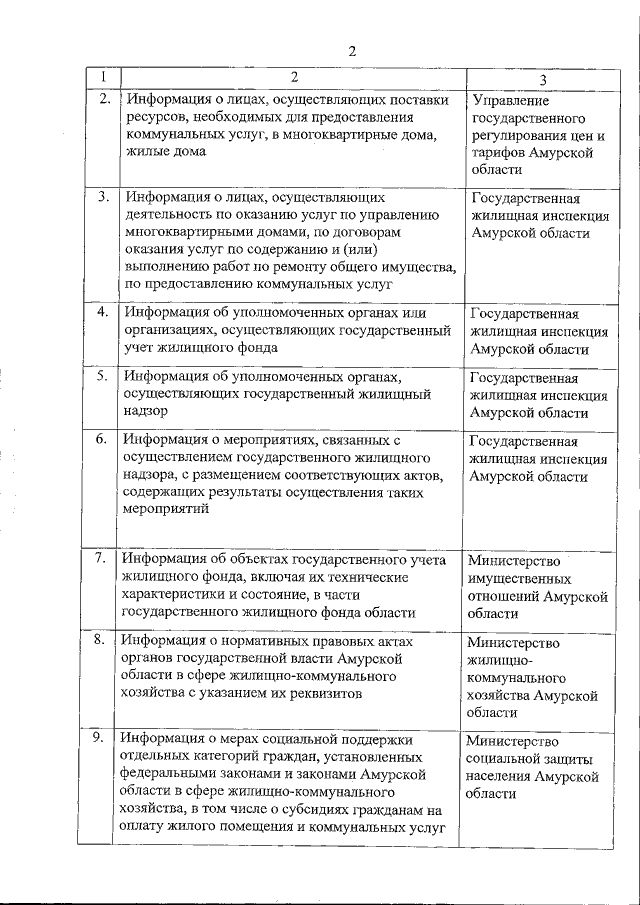 2

| 1 | 2 | 3 |
|---|---|---|
| 2. | Информация о лицах, осуществляющих поставки ресурсов, необходимых для предоставления коммунальных услуг, в многоквартирные дома, жилые дома | Управление государственного регулирования цен и тарифов Амурской области |
| 3. | Информация о лицах, осуществляющих деятельность по оказанию услуг по управлению многоквартирными домами, по договорам оказания услуг по содержанию и (или) выполнению работ по ремонту общего имущества, по предоставлению коммунальных услуг | Государственная жилищная инспекция Амурской области |
| 4. | Информация об уполномоченных органах или организациях, осуществляющих государственный учет жилищного фонда | Государственная жилищная инспекция Амурской области |
| 5. | Информация об уполномоченных органах, осуществляющих государственный жилищный надзор | Государственная жилищная инспекция Амурской области |
| 6. | Информация о мероприятиях, связанных с осуществлением государственного жилищного надзора, с размещением соответствующих актов, содержащих результаты осуществления таких мероприятий | Государственная жилищная инспекция Амурской области |
| 7. | Информация об объектах государственного учета жилищного фонда, включая их технические характеристики и состояние, в части государственного жилищного фонда области | Министерство имущественных отношений Амурской области |
| 8. | Информация о нормативных правовых актах органов государственной власти Амурской области в сфере жилищно-коммунального хозяйства с указанием их реквизитов | Министерство жилищно-коммунального хозяйства Амурской области |
| 9. | Информация о мерах социальной поддержки отдельных категорий граждан, установленных федеральными законами и законами Амурской области в сфере жилищно-коммунального хозяйства, в том числе о субсидиях гражданам на оплату жилого помещения и коммунальных услуг | Министерство социальной защиты населения Амурской области |